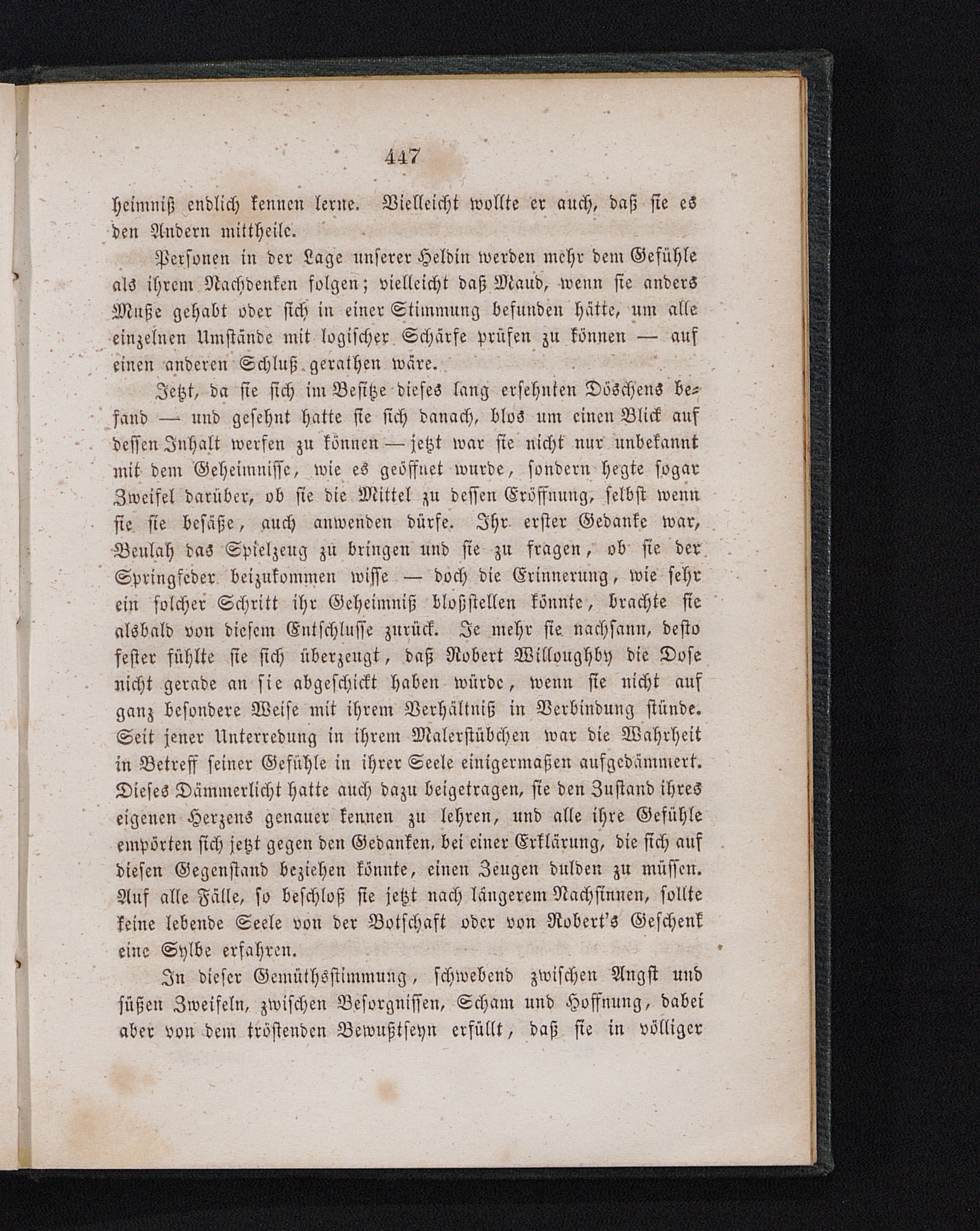 447

heimniß endlich kennen lerne. Vielleicht wollte er auch, daß sie es den Andern mittheile.

Personen in der Lage unserer Heldin werden mehr dem Gefühle als ihrem Nachdenken folgen; vielleicht daß Maud, wenn sie anders Muße gehabt oder sich in einer Stimmung befunden hätte, um alle einzelnen Umstände mit logischer Schärfe prüfen zu können — auf einen anderen Schluß gerathen wäre.

Jetzt, da sie sich im Besitze dieses lang ersehnten Döschens befand — und gesehnt hatte sie sich danach, blos um einen Blick auf dessen Inhalt werfen zu können — jetzt war sie nicht nur unbekannt mit dem Geheimnisse, wie es geöffnet wurde, sondern hegte sogar Zweifel darüber, ob sie die Mittel zu dessen Eröffnung, selbst wenn sie sie besäße, auch anwenden dürfe. Ihr erster Gedanke war, Beulah das Spielzeug zu bringen und sie zu fragen, ob sie der Springfeder beizukommen wisse — doch die Erinnerung, wie sehr ein solcher Schritt ihr Geheimniß bloßstellen könnte, brachte sie alsbald von diesem Entschlusse zurück. Je mehr sie nachsann, desto fester fühlte sie sich überzeugt, daß Robert Willoughby die Dose nicht gerade an sie abgeschickt haben würde, wenn sie nicht auf ganz besondere Weise mit ihrem Verhältniß in Verbindung stünde. Seit jener Unterredung in ihrem Malerstübchen war die Wahrheit in Betreff seiner Gefühle in ihrer Seele einigermaßen aufgedämmert. Dieses Dämmerlicht hatte auch dazu beigetragen, sie den Zustand ihres eigenen Herzens genauer kennen zu lehren, und alle ihre Gefühle empörten sich jetzt gegen den Gedanken, bei einer Erklärung, die sich auf diesen Gegenstand beziehen könnte, einen Zeugen dulden zu müssen. Auf alle Fälle, so beschloß sie jetzt nach längerem Nachsinnen, sollte keine lebende Seele von der Botschaft oder von Robert's Geschenk eine Sylbe erfahren.

In dieser Gemüthsstimmung, schwebend zwischen Angst und süßen Zweifeln, zwischen Besorgnissen, Scham und Hoffnung, dabei aber von dem tröstenden Bewußtseyn erfüllt, daß sie in völliger